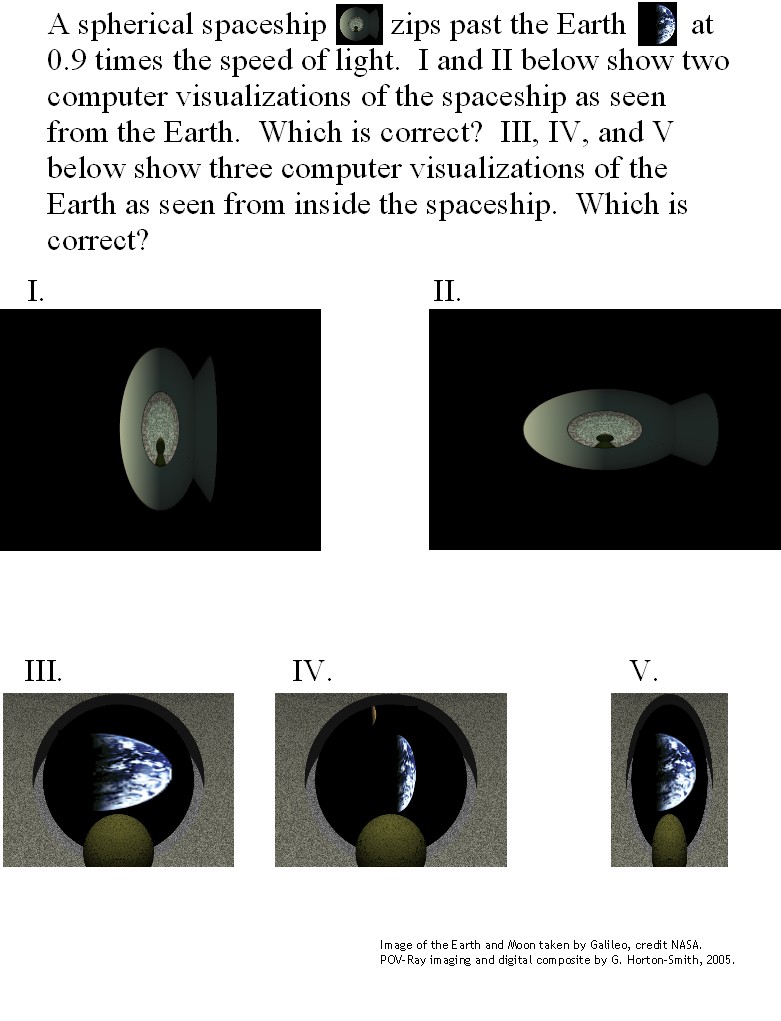 A spherical spaceship zips past the Earth at 0.9 times the speed of light. I and II below show two computer visualizations of the spaceship as seen from the Earth. Which is correct? III, IV, and V below show three computer visualizations of the Earth as seen from inside the spaceship. Which is correct?

I.

II.

III.

IV.

V.

Image of the Earth and Moon taken by Galileo, credit NASA.
POV-Ray imaging and digital composite by G. Horton-Smith, 2005.